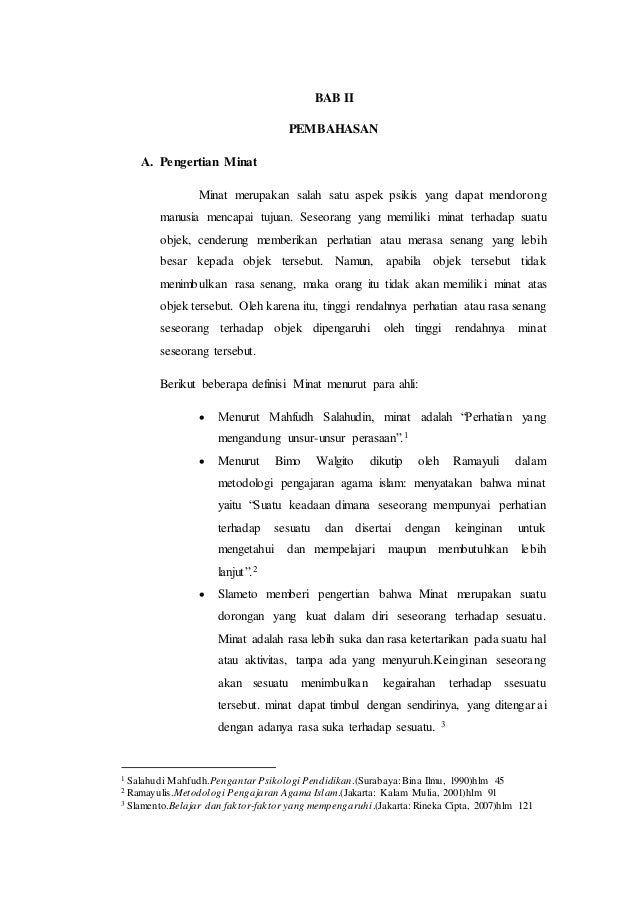 BAB II

PEMBAHASAN

A. Pengertian Minat

Minat merupakan salah satu aspek psikis yang dapat mendorong manusia mencapai tujuan. Seseorang yang memiliki minat terhadap suatu objek, cenderung memberikan perhatian atau merasa senang yang lebih besar kepada objek tersebut. Namun, apabila objek tersebut tidak menimbulkan rasa senang, maka orang itu tidak akan memiliki minat atas objek tersebut. Oleh karena itu, tinggi rendahnya perhatian atau rasa senang seseorang terhadap objek dipengaruhi oleh tinggi rendahnya minat seseorang tersebut.

Berikut beberapa definisi Minat menurut para ahli:

• Menurut Mahfudh Salahudin, minat adalah "Perhatian yang mengandung unsur-unsur perasaan".$^1$

• Menurut Bimo Walgito dikutip oleh Ramayuli dalam metodologi pengajaran agama islam: menyatakan bahwa minat yaitu "Suatu keadaan dimana seseorang mempunyai perhatian terhadap sesuatu dan disertai dengan keinginan untuk mengetahui dan mempelajari maupun membutuhkan lebih lanjut".$^2$

• Slameto memberi pengertian bahwa Minat merupakan suatu dorongan yang kuat dalam diri seseorang terhadap sesuatu. Minat adalah rasa lebih suka dan rasa ketertarikan pada suatu hal atau aktivitas, tanpa ada yang menyuruh.Keinginan seseorang akan sesuatu menimbulkan kegairahan terhadap ssesuatu tersebut. minat dapat timbul dengan sendirinya, yang ditengarai dengan adanya rasa suka terhadap sesuatu. $^3$

$^1$ Salahudi Mahfudh.Pengantar Psikologi Pendidikan.(Surabaya: Bina Ilmu, 1990)hlm 45
$^2$ Ramayulis.Metodologi Pengajaran Agama Islam.(Jakarta: Kalam Mulia, 2001)hlm 91
$^3$ Slamento.Belajar dan faktor-faktor yang mempengaruhi.(Jakarta: Rineka Cipta, 2007)hlm 121